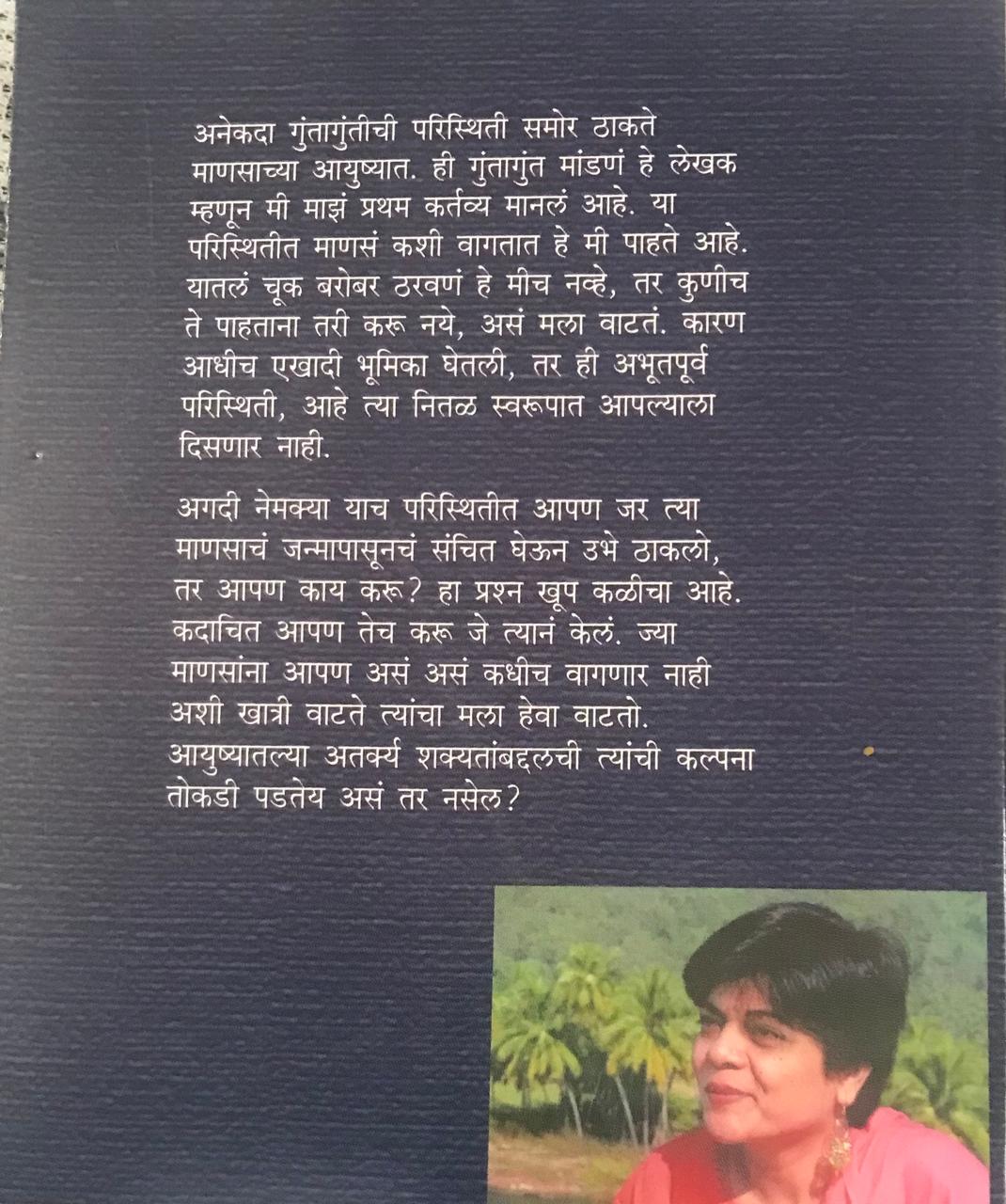 अनेकदा गुंतागुंतीची परिस्थिती समोर ठाकते माणसाच्या आयुष्यात. ही गुंतागुंत मांडणं हे लेखक म्हणून मी माझं प्रथम कर्तव्य मानलं आहे. या परिस्थितीत माणसं कशी वागतात हे मी पाहते आहे. यातलं चूक बरोबर ठरवणं हे मीच नव्हे, तर कुणीच ते पाहताना तरी करू नये, असं मला वाटतं. कारण आधीच एखादी भूमिका घेतली, तर ही अभूतपूर्व परिस्थिती, आहे त्या नितळ स्वरूपात आपल्याला दिसणार नाही.

अगदी नेमक्या याच परिस्थितीत आपण जर त्या माणसाचं जन्मापासूनचं संचित घेऊन उभे ठाकलो, तर आपण काय करू? हा प्रश्न खूप कळीचा आहे. कदाचित आपण तेच करू जे त्यानं केलं. ज्या माणसांना आपण असं असं कधीच वागणार नाही अशी खात्री वाटते त्यांचा मला हेवा वाटतो. आयुष्यातल्या अतर्क्य शक्यतांबद्दलची त्यांची कल्पना तोकडी पडतेय असं तर नसेल?